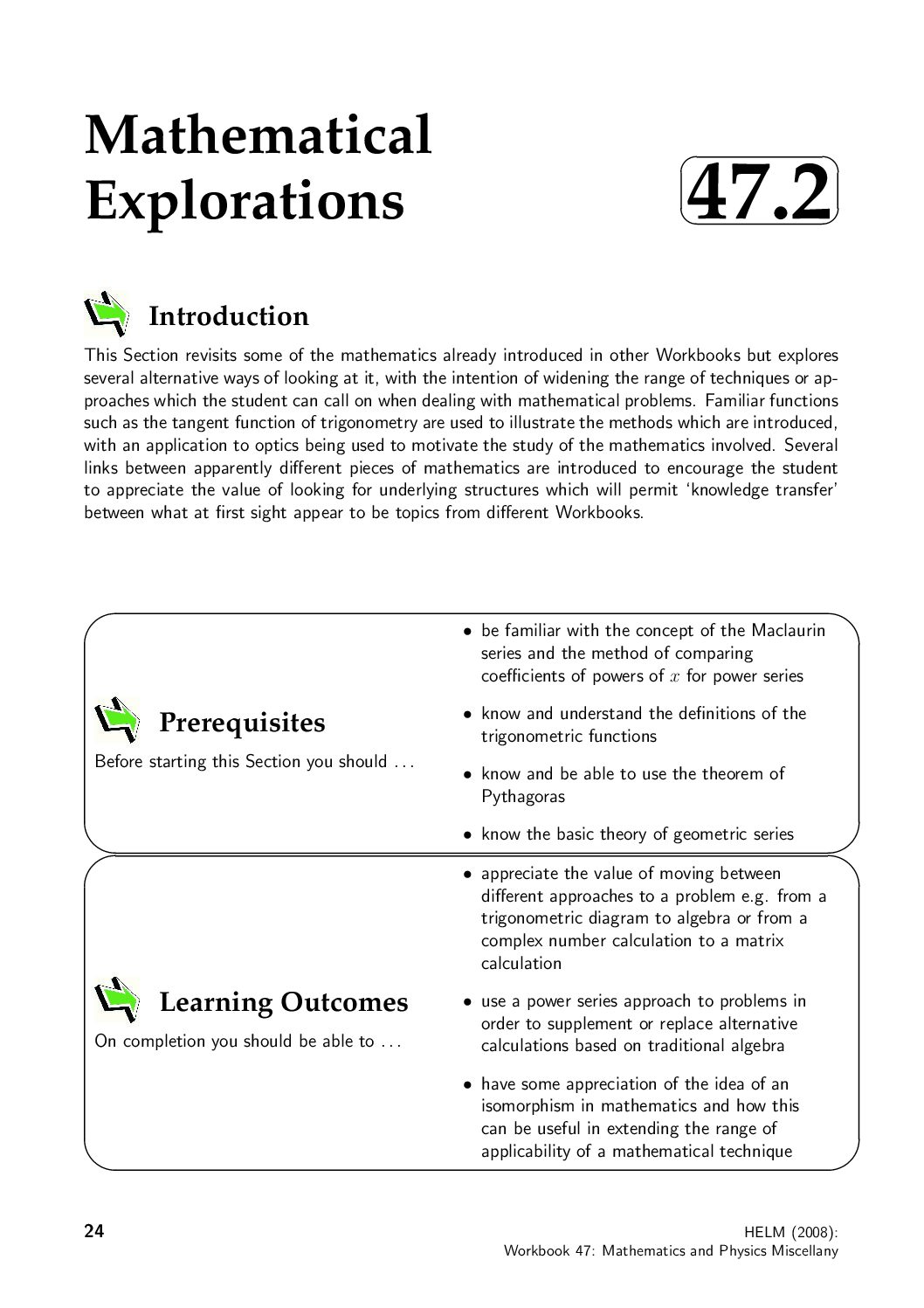 Mathematical Explorations

47.2

Introduction

This Section revisits some of the mathematics already introduced in other Workbooks but explores several alternative ways of looking at it, with the intention of widening the range of techniques or approaches which the student can call on when dealing with mathematical problems. Familiar functions such as the tangent function of trigonometry are used to illustrate the methods which are introduced, with an application to optics being used to motivate the study of the mathematics involved. Several links between apparently different pieces of mathematics are introduced to encourage the student to appreciate the value of looking for underlying structures which will permit 'knowledge transfer' between what at first sight appear to be topics from different Workbooks.

Prerequisites

Before starting this Section you should ...

• be familiar with the concept of the Maclaurin series and the method of comparing coefficients of powers of $x$ for power series

• know and understand the definitions of the trigonometric functions

• know and be able to use the theorem of Pythagoras

• know the basic theory of geometric series

Learning Outcomes

On completion you should be able to ...

• appreciate the value of moving between different approaches to a problem e.g. from a trigonometric diagram to algebra or from a complex number calculation to a matrix calculation

• use a power series approach to problems in order to supplement or replace alternative calculations based on traditional algebra

• have some appreciation of the idea of an isomorphism in mathematics and how this can be useful in extending the range of applicability of a mathematical technique

24

HELM (2008):
Workbook 47: Mathematics and Physics Miscellany